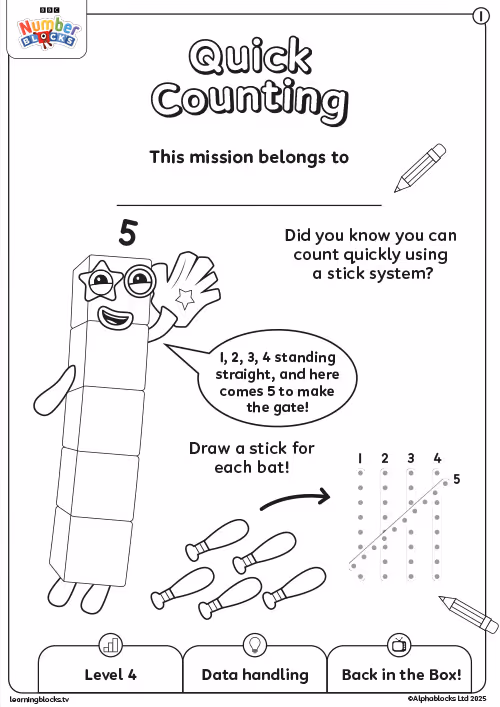 BBC
Number
BLOCKS

1

Quick Counting

This mission belongs to

____

5

Did you know you can count quickly using a stick system?

1, 2, 3, 4 standing straight, and here comes 5 to make the gate!

Draw a stick for each bat!

1 2 3 4
5

Level 4

Data handling

Back in the Box!

learningblocks.tv

©Alphablocks Ltd 2025